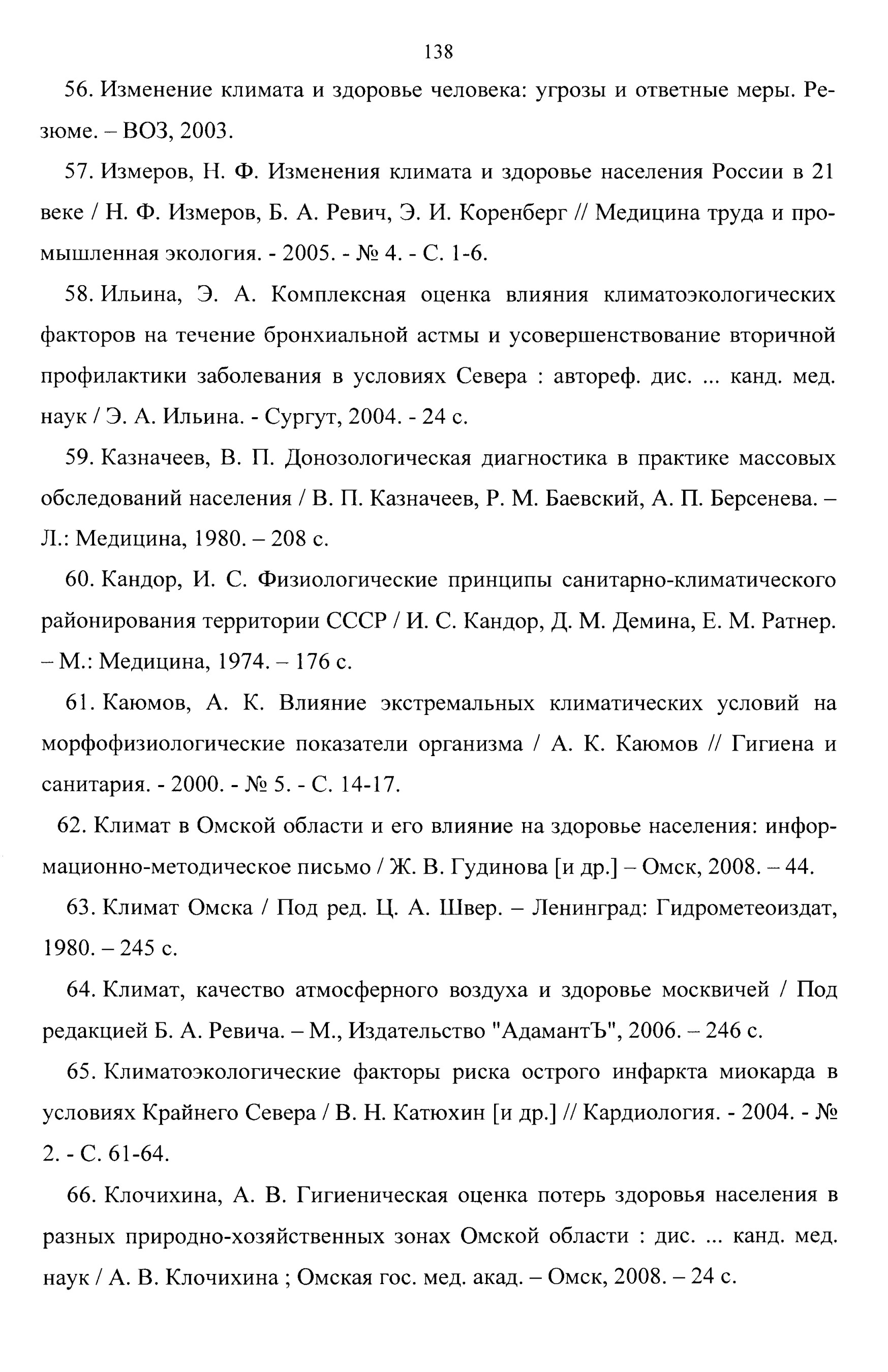 138

56. Изменение климата и здоровье человека: угрозы и ответные меры. Резюме. – ВОЗ, 2003.

57. Измеров, Н. Ф. Изменения климата и здоровье населения России в 21 веке / Н. Ф. Измеров, Б. А. Ревич, Э. И. Коренберг // Медицина труда и промышленная экология. - 2005. - № 4. - С. 1-6.

58. Ильина, Э. А. Комплексная оценка влияния климатоэкологических факторов на течение бронхиальной астмы и усовершенствование вторичной профилактики заболевания в условиях Севера : автореф. дис. ... канд. мед. наук / Э. А. Ильина. - Сургут, 2004. - 24 с.

59. Казначеев, В. П. Донозологическая диагностика в практике массовых обследований населения / В. П. Казначеев, Р. М. Баевский, А. П. Берсенева. – Л.: Медицина, 1980. – 208 с.

60. Кандор, И. С. Физиологические принципы санитарно-климатического районирования территории СССР / И. С. Кандор, Д. М. Демина, Е. М. Ратнер. – М.: Медицина, 1974. – 176 с.

61. Каюмов, А. К. Влияние экстремальных климатических условий на морфофизиологические показатели организма / А. К. Каюмов // Гигиена и санитария. - 2000. - № 5. - С. 14-17.

62. Климат в Омской области и его влияние на здоровье населения: информационно-методическое письмо / Ж. В. Гудинова [и др.] – Омск, 2008. – 44.

63. Климат Омска / Под ред. Ц. А. Швер. – Ленинград: Гидрометеоиздат, 1980. – 245 с.

64. Климат, качество атмосферного воздуха и здоровье москвичей / Под редакцией Б. А. Ревича. – М., Издательство "АдамантЪ", 2006. – 246 с.

65. Климатоэкологические факторы риска острого инфаркта миокарда в условиях Крайнего Севера / В. Н. Катюхин [и др.] // Кардиология. - 2004. - № 2. - С. 61-64.

66. Клочихина, А. В. Гигиеническая оценка потерь здоровья населения в разных природно-хозяйственных зонах Омской области : дис. ... канд. мед. наук / А. В. Клочихина ; Омская гос. мед. акад. – Омск, 2008. – 24 с.